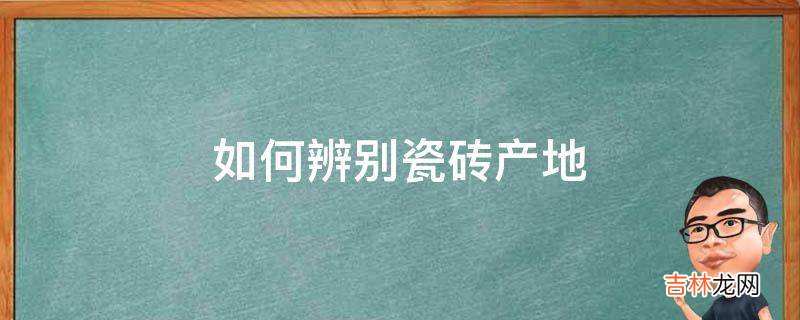 如何辨别瓷砖产地

吉林龙网